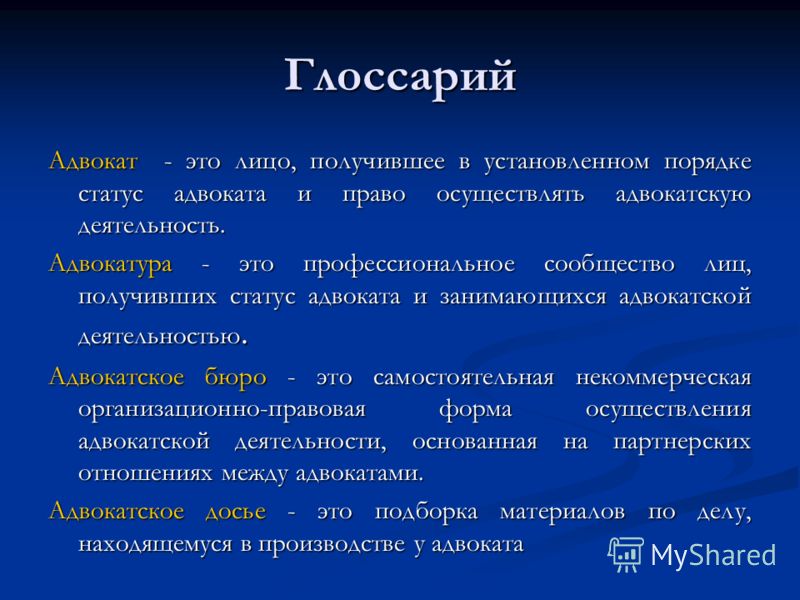 Глоссарий

Адвокат - это лицо, получившее в установленном порядке статус адвоката и право осуществлять адвокатскую деятельность.

Адвокатура - это профессиональное сообщество лиц, получивших статус адвоката и занимающихся адвокатской деятельностью.

Адвокатское бюро - это самостоятельная некоммерческая организационно-правовая форма осуществления адвокатской деятельности, основанная на партнерских отношениях между адвокатами.

Адвокатское досье - это подборка материалов по делу, находящемуся в производстве у адвоката

MyShared